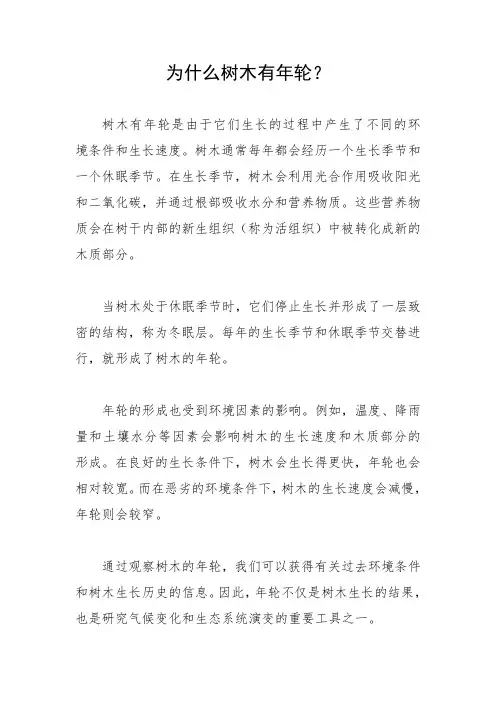 为什么树木有年轮?

树木有年轮是由于它们生长的过程中产生了不同的环境条件和生长速度。树木通常每年都会经历一个生长季节和一个休眠季节。在生长季节，树木会利用光合作用吸收阳光和二氧化碳，并通过根部吸收水分和营养物质。这些营养物质会在树干内部的新生组织（称为活组织）中被转化成新的木质部分。

当树木处于休眠季节时，它们停止生长并形成了一层致密的结构，称为冬眠层。每年的生长季节和休眠季节交替进行，就形成了树木的年轮。

年轮的形成也受到环境因素的影响。例如，温度、降雨量和土壤水分等因素会影响树木的生长速度和木质部分的形成。在良好的生长条件下，树木会生长得更快，年轮也会相对较宽。而在恶劣的环境条件下，树木的生长速度会减慢，年轮则会较窄。

通过观察树木的年轮，我们可以获得有关过去环境条件和树木生长历史的信息。因此，年轮不仅是树木生长的结果，也是研究气候变化和生态系统演变的重要工具之一。